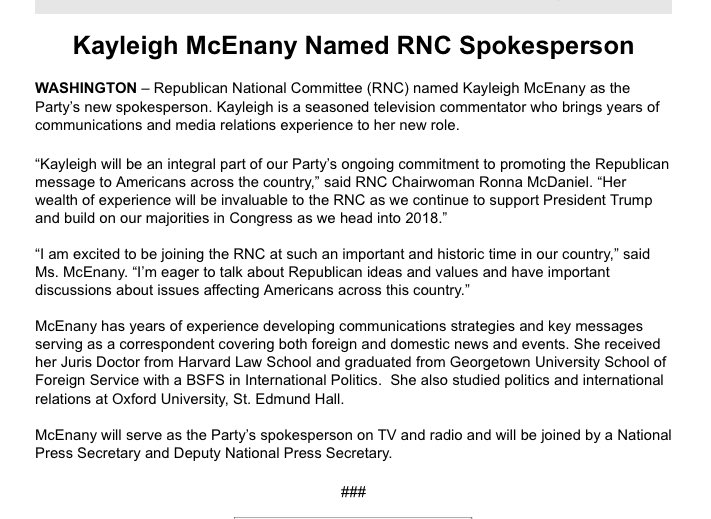 Kayleigh McEnany Named RNC Spokesperson

WASHINGTON – Republican National Committee (RNC) named Kayleigh McEnany as the Party's new spokesperson. Kayleigh is a seasoned television commentator who brings years of communications and media relations experience to her new role.

"Kayleigh will be an integral part of our Party's ongoing commitment to promoting the Republican message to Americans across the country," said RNC Chairwoman Ronna McDaniel. "Her wealth of experience will be invaluable to the RNC as we continue to support President Trump and build on our majorities in Congress as we head into 2018."

"I am excited to be joining the RNC at such an important and historic time in our country," said Ms. McEnany. "I'm eager to talk about Republican ideas and values and have important discussions about issues affecting Americans across this country."

McEnany has years of experience developing communications strategies and key messages serving as a correspondent covering both foreign and domestic news and events. She received her Juris Doctor from Harvard Law School and graduated from Georgetown University School of Foreign Service with a BSFS in International Politics. She also studied politics and international relations at Oxford University, St. Edmund Hall.

McEnany will serve as the Party's spokesperson on TV and radio and will be joined by a National Press Secretary and Deputy National Press Secretary.

###